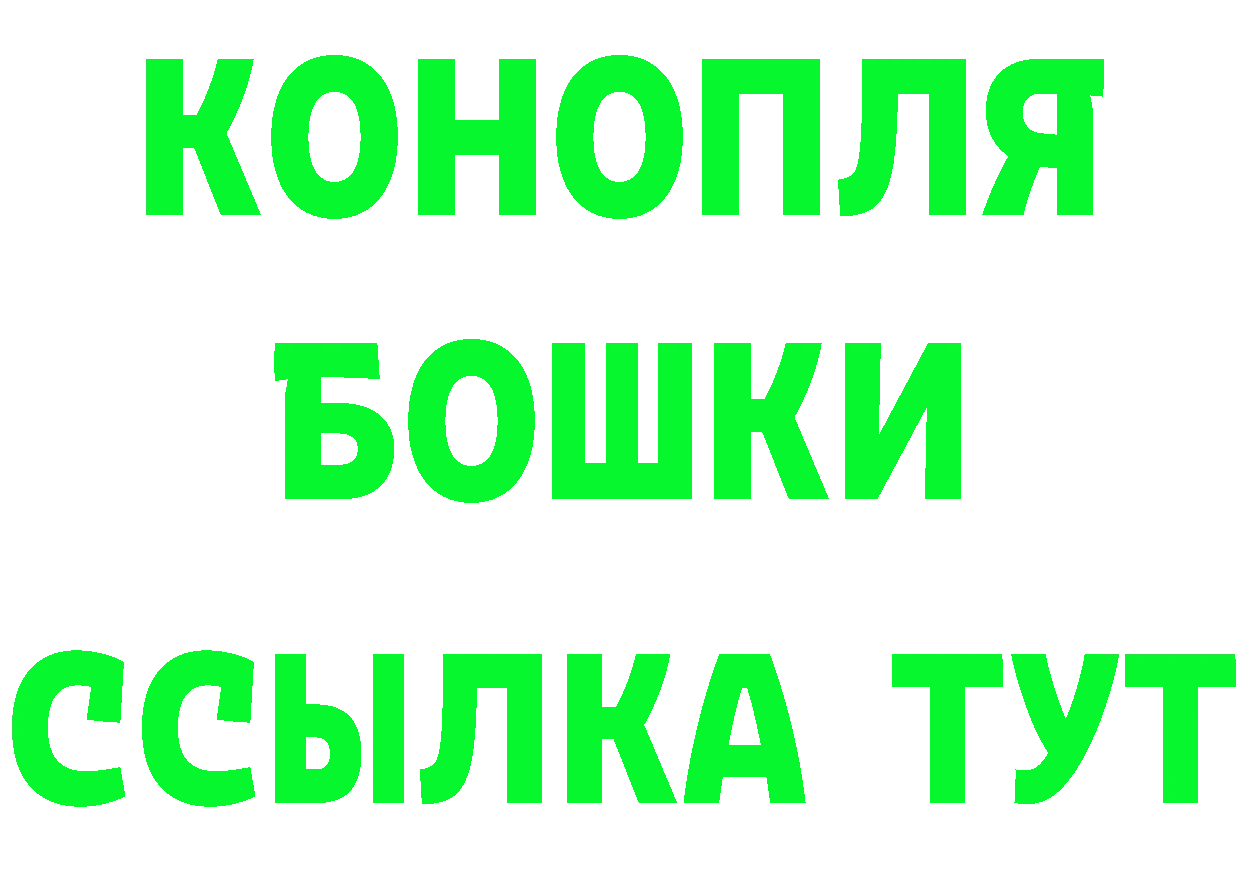 КОНОПЛЯ
БОШКИ
ССЫЛКА ТУТ